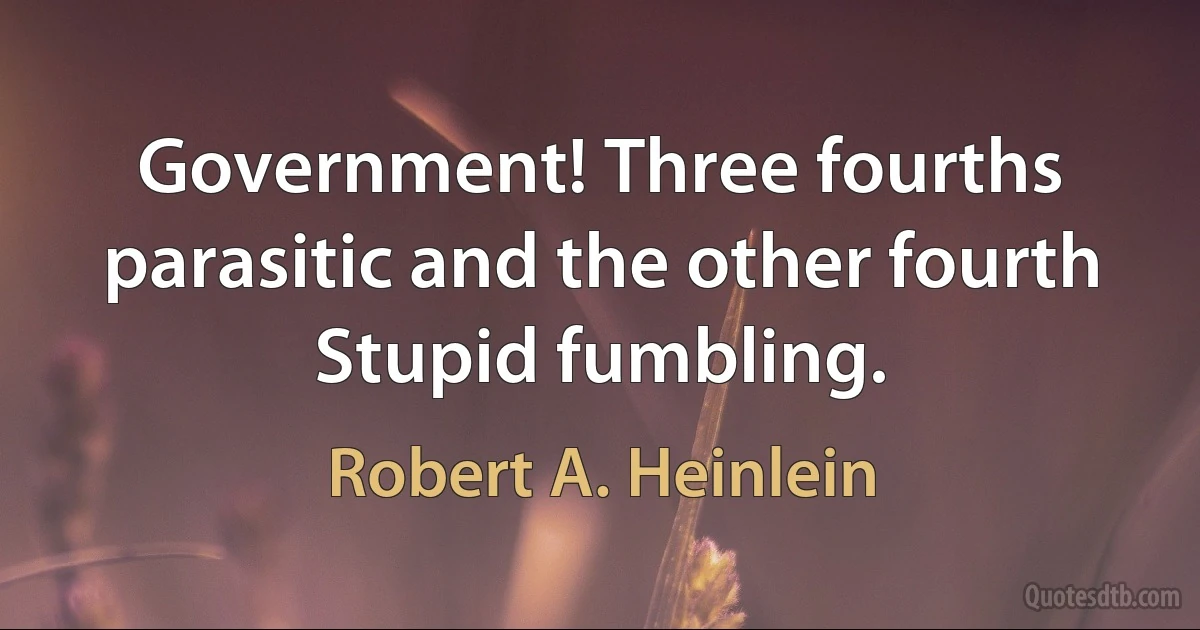 Government! Three fourths parasitic and the other fourth Stupid fumbling.

Robert A. Heinlein

Quotesdtb.com